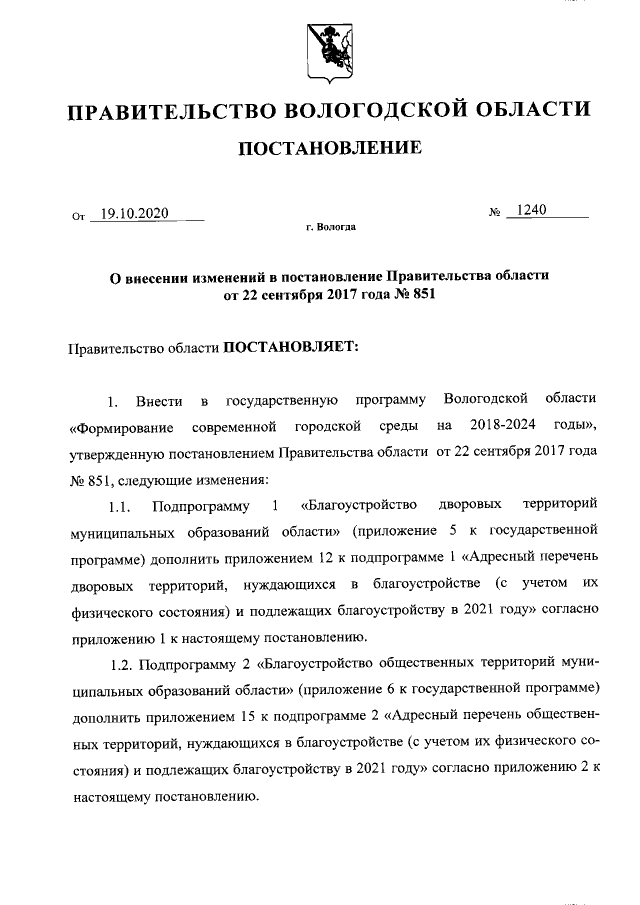 ПРАВИТЕЛЬСТВО ВОЛОГОДСКОЙ ОБЛАСТИ

ПОСТАНОВЛЕНИЕ

От 19.10.2020 № 1240

г. Вологда

О внесении изменений в постановление Правительства области от 22 сентября 2017 года № 851

Правительство области ПОСТАНОВЛЯЕТ:

1. Внести в государственную программу Вологодской области «Формирование современной городской среды на 2018-2024 годы», утвержденную постановлением Правительства области от 22 сентября 2017 года № 851, следующие изменения:

1.1. Подпрограмму 1 «Благоустройство дворовых территорий муниципальных образований области» (приложение 5 к государственной программе) дополнить приложением 12 к подпрограмме 1 «Адресный перечень дворовых территорий, нуждающихся в благоустройстве (с учетом их физического состояния) и подлежащих благоустройству в 2021 году» согласно приложению 1 к настоящему постановлению.

1.2. Подпрограмму 2 «Благоустройство общественных территорий муниципальных образований области» (приложение 6 к государственной программе) дополнить приложением 15 к подпрограмме 2 «Адресный перечень общественных территорий, нуждающихся в благоустройстве (с учетом их физического состояния) и подлежащих благоустройству в 2021 году» согласно приложению 2 к настоящему постановлению.